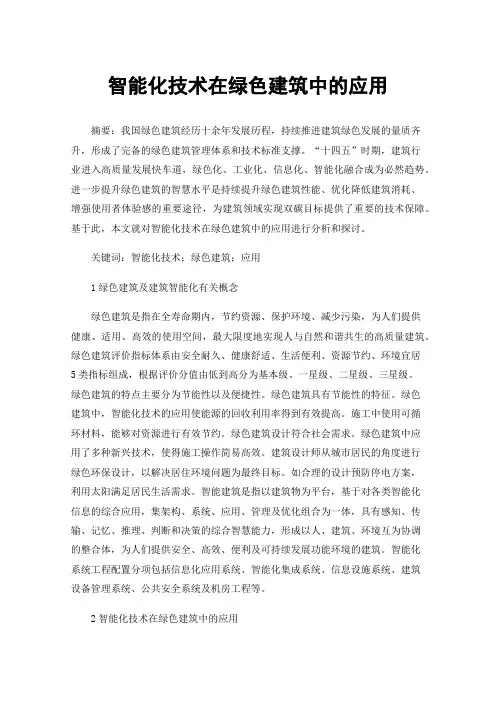 智能化技术在绿色建筑中的应用

摘要：我国绿色建筑经历十余年发展历程，持续推进建筑绿色发展的量质齐升，形成了完备的绿色建筑管理体系和技术标准支撑。“十四五”时期，建筑行业进入高质量发展快车道，绿色化、工业化、信息化、智能化融合成为必然趋势。进一步提升绿色建筑的智慧水平是持续提升绿色建筑性能、优化降低建筑消耗、增强使用者体验感的重要途径，为建筑领域实现双碳目标提供了重要的技术保障。基于此，本文就对智能化技术在绿色建筑中的应用进行分析和探讨。

关键词：智能化技术；绿色建筑；应用

1 绿色建筑及建筑智能化有关概念

绿色建筑是指在全寿命期内，节约资源、保护环境、减少污染，为人们提供健康、适用、高效的使用空间，最大限度地实现人与自然和谐共生的高质量建筑。绿色建筑评价指标体系由安全耐久、健康舒适、生活便利、资源节约、环境宜居5类指标组成，根据评价分值由低到高分为基本级、一星级、二星级、三星级。绿色建筑的特点主要分为节能性以及便捷性。绿色建筑具有节能性的特征。绿色建筑中，智能化技术的应用使能源的回收利用率得到有效提高。施工中使用可循环材料，能够对资源进行有效节约。绿色建筑设计符合社会需求。绿色建筑中应用了多种新兴技术，使得施工操作简易高效。建筑设计师从城市居民的角度进行绿色环保设计，以解决居住环境问题为最终目标。如合理的设计预防停电方案，利用太阳满足居民生活需求。智能建筑是指以建筑物为平台，基于对各类智能化信息的综合应用，集架构、系统、应用、管理及优化组合为一体，具有感知、传输、记忆、推理、判断和决策的综合智慧能力，形成以人、建筑、环境互为协调的整合体，为人们提供安全、高效、便利及可持续发展功能环境的建筑。智能化系统工程配置分项包括信息化应用系统、智能化集成系统、信息设施系统、建筑设备管理系统、公共安全系统及机房工程等。

2 智能化技术在绿色建筑中的应用